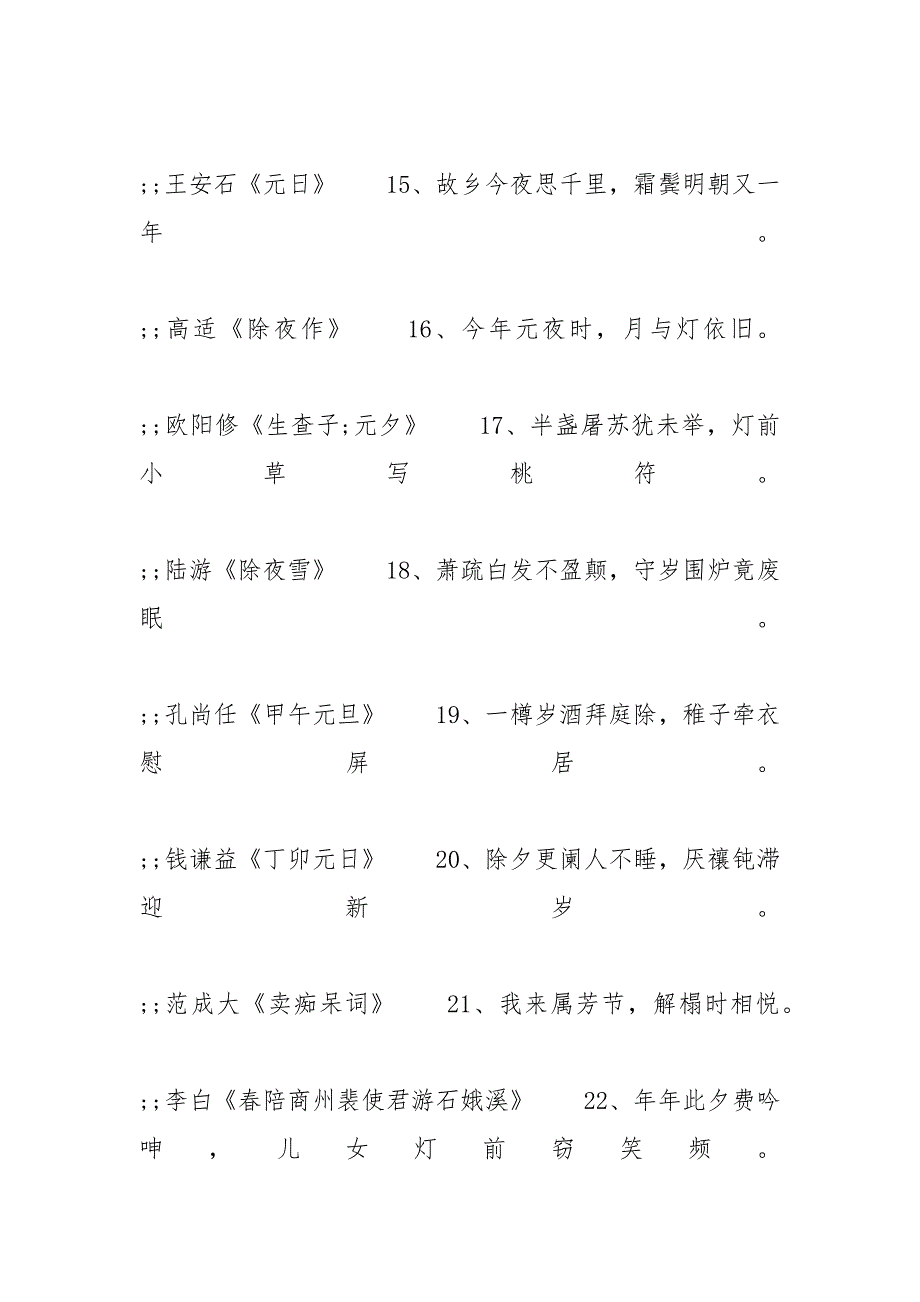 ;;王安石《元日》　15、故乡今夜思千里，霜鬓明朝又一年。

;;高适《除夜作》　16、今年元夜时，月与灯依旧。

;;欧阳修《生查子;元夕》　17、半盏屠苏犹未举，灯前小草写桃符。

;;陆游《除夜雪》　18、萧疏白发不盈颠，守岁围炉竟废眠。

;;孔尚任《甲午元旦》　19、一樽岁酒拜庭除，稚子牵衣慰屏居。

;;钱谦益《丁卯元日》　20、除夕更阑人不睡，厌禳钝滞迎新岁。

;;范成大《卖痴呆词》　21、我来属芳节，解榻时相悦。

;;李白《春陪商州裴使君游石娥溪》　22、年年此夕费吟呻，儿女灯前窃笑频。